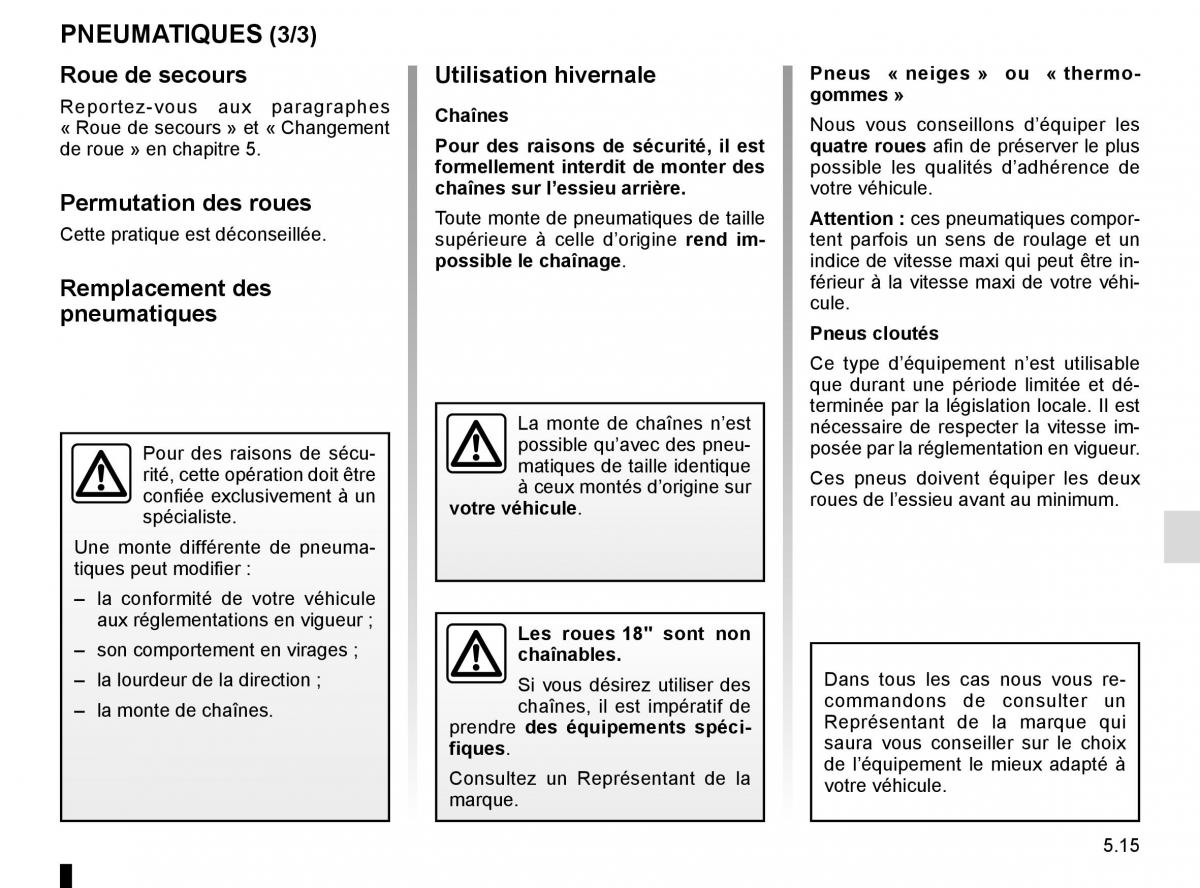 PNEUMATIQUES (3/3)

Roue de secours

Reportez-vous aux paragraphes « Roue de secours » et « Changement de roue » en chapitre 5.

Permutation des roues

Cette pratique est déconseillée.

Remplacement des pneumatiques

Pour des raisons de sécurité, cette opération doit être confiée exclusivement à un spécialiste.

Une monte différente de pneumatiques peut modifier :

– la conformité de votre véhicule aux réglementations en vigueur ;
– son comportement en virages ;
– la lourdeur de la direction ;
– la monte de chaînes.

Utilisation hivernale

Chaînes

Pour des raisons de sécurité, il est formellement interdit de monter des chaînes sur l'essieu arrière.

Toute monte de pneumatiques de taille supérieure à celle d'origine rend impossible le chaînage.

La monte de chaînes n'est possible qu'avec des pneumatiques de taille identique à ceux montés d'origine sur votre véhicule.

Les roues 18" sont non chaînables.

Si vous désirez utiliser des chaînes, il est impératif de prendre des équipements spécifiques.

Consultez un Représentant de la marque.

Pneus « neiges » ou « thermogommes »

Nous vous conseillons d'équiper les quatre roues afin de préserver le plus possible les qualités d'adhérence de votre véhicule.

Attention : ces pneumatiques comportent parfois un sens de roulage et un indice de vitesse maxi qui peut être inférieur à la vitesse maxi de votre véhicule.

Pneus cloutés

Ce type d'équipement n'est utilisable que durant une période limitée et déterminée par la législation locale. Il est nécessaire de respecter la vitesse imposée par la réglementation en vigueur.

Ces pneus doivent équiper les deux roues de l'essieu avant au minimum.

Dans tous les cas nous vous recommandons de consulter un Représentant de la marque qui saura vous conseiller sur le choix de l'équipement le mieux adapté à votre véhicule.

5.15